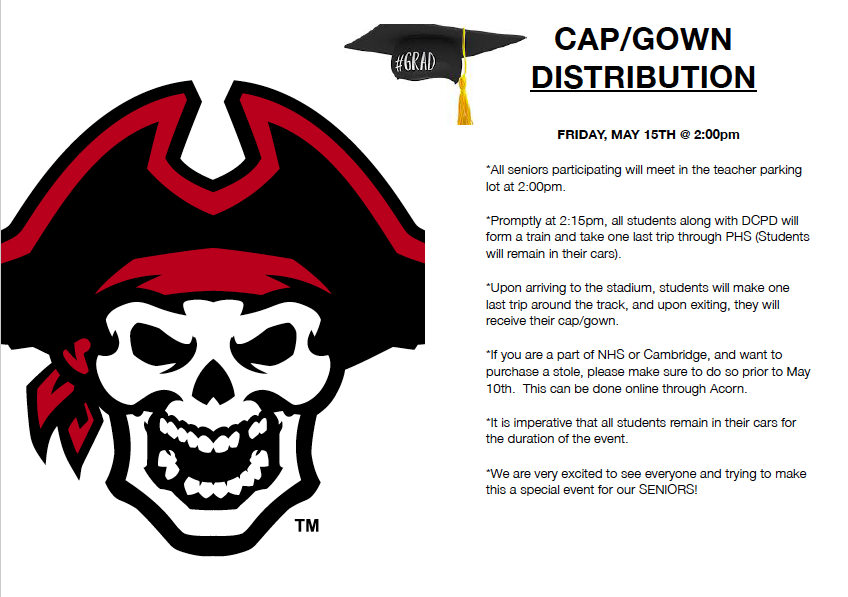 #GRAD

CAP/GOWN DISTRIBUTION

FRIDAY, MAY 15TH @ 2:00pm

*All seniors participating will meet in the teacher parking lot at 2:00pm.

*Promptly at 2:15pm, all students along with DCPD will form a train and take one last trip through PHS (Students will remain in their cars).

*Upon arriving to the stadium, students will make one last trip around the track, and upon exiting, they will receive their cap/gown.

*If you are a part of NHS or Cambridge, and want to purchase a stole, please make sure to do so prior to May 10th. This can be done online through Acorn.

*It is imperative that all students remain in their cars for the duration of the event.

*We are very excited to see everyone and trying to make this a special event for our SENIORS!

TM